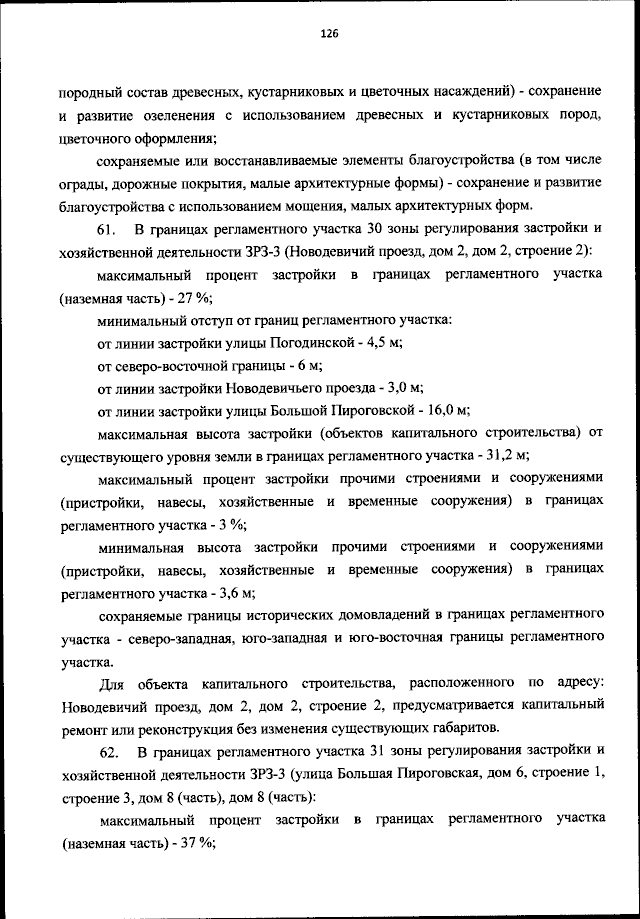 126

породный состав древесных, кустарниковых и цветочных насаждений) - сохранение и развитие озеленения с использованием древесных и кустарниковых пород, цветочного оформления;

сохраняемые или восстанавливаемые элементы благоустройства (в том числе ограды, дорожные покрытия, малые архитектурные формы) - сохранение и развитие благоустройства с использованием мощения, малых архитектурных форм.

61. В границах регламентного участка 30 зоны регулирования застройки и хозяйственной деятельности ЗРЗ-3 (Новодевичий проезд, дом 2, дом 2, строение 2):

максимальный процент застройки в границах регламентного участка (наземная часть) - 27 %;

минимальный отступ от границ регламентного участка:

от линии застройки улицы Погодинской - 4,5 м;

от северо-восточной границы - 6 м;

от линии застройки Новодевичьего проезда - 3,0 м;

от линии застройки улицы Большой Пироговской - 16,0 м;

максимальная высота застройки (объектов капитального строительства) от существующего уровня земли в границах регламентного участка - 31,2 м;

максимальный процент застройки прочими строениями и сооружениями (пристройки, навесы, хозяйственные и временные сооружения) в границах регламентного участка - 3 %;

минимальная высота застройки прочими строениями и сооружениями (пристройки, навесы, хозяйственные и временные сооружения) в границах регламентного участка - 3,6 м;

сохраняемые границы исторических домовладений в границах регламентного участка - северо-западная, юго-западная и юго-восточная границы регламентного участка.

Для объекта капитального строительства, расположенного по адресу: Новодевичий проезд, дом 2, дом 2, строение 2, предусматривается капитальный ремонт или реконструкция без изменения существующих габаритов.

62. В границах регламентного участка 31 зоны регулирования застройки и хозяйственной деятельности ЗРЗ-3 (улица Большая Пироговская, дом 6, строение 1, строение 3, дом 8 (часть), дом 8 (часть):

максимальный процент застройки в границах регламентного участка (наземная часть) - 37 %;